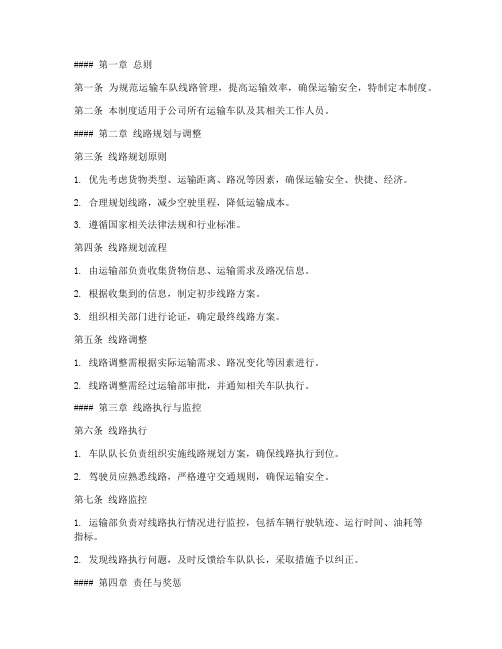 #### 第一章 总则

第一条 为规范运输车队线路管理，提高运输效率，确保运输安全，特制定本制度。

第二条 本制度适用于公司所有运输车队及其相关工作人员。

#### 第二章 线路规划与调整

第三条 线路规划原则

1. 优先考虑货物类型、运输距离、路况等因素，确保运输安全、快捷、经济。

2. 合理规划线路，减少空驶里程，降低运输成本。

3. 遵循国家相关法律法规和行业标准。

第四条 线路规划流程

1. 由运输部负责收集货物信息、运输需求及路况信息。

2. 根据收集到的信息，制定初步线路方案。

3. 组织相关部门进行论证，确定最终线路方案。

第五条 线路调整

1. 线路调整需根据实际运输需求、路况变化等因素进行。

2. 线路调整需经过运输部审批，并通知相关车队执行。

#### 第三章 线路执行与监控

第六条 线路执行

1. 车队队长负责组织实施线路规划方案，确保线路执行到位。

2. 驾驶员应熟悉线路，严格遵守交通规则，确保运输安全。

第七条 线路监控

1. 运输部负责对线路执行情况进行监控，包括车辆行驶轨迹、运行时间、油耗等指标。

2. 发现线路执行问题，及时反馈给车队队长，采取措施予以纠正。

#### 第四章 责任与奖惩